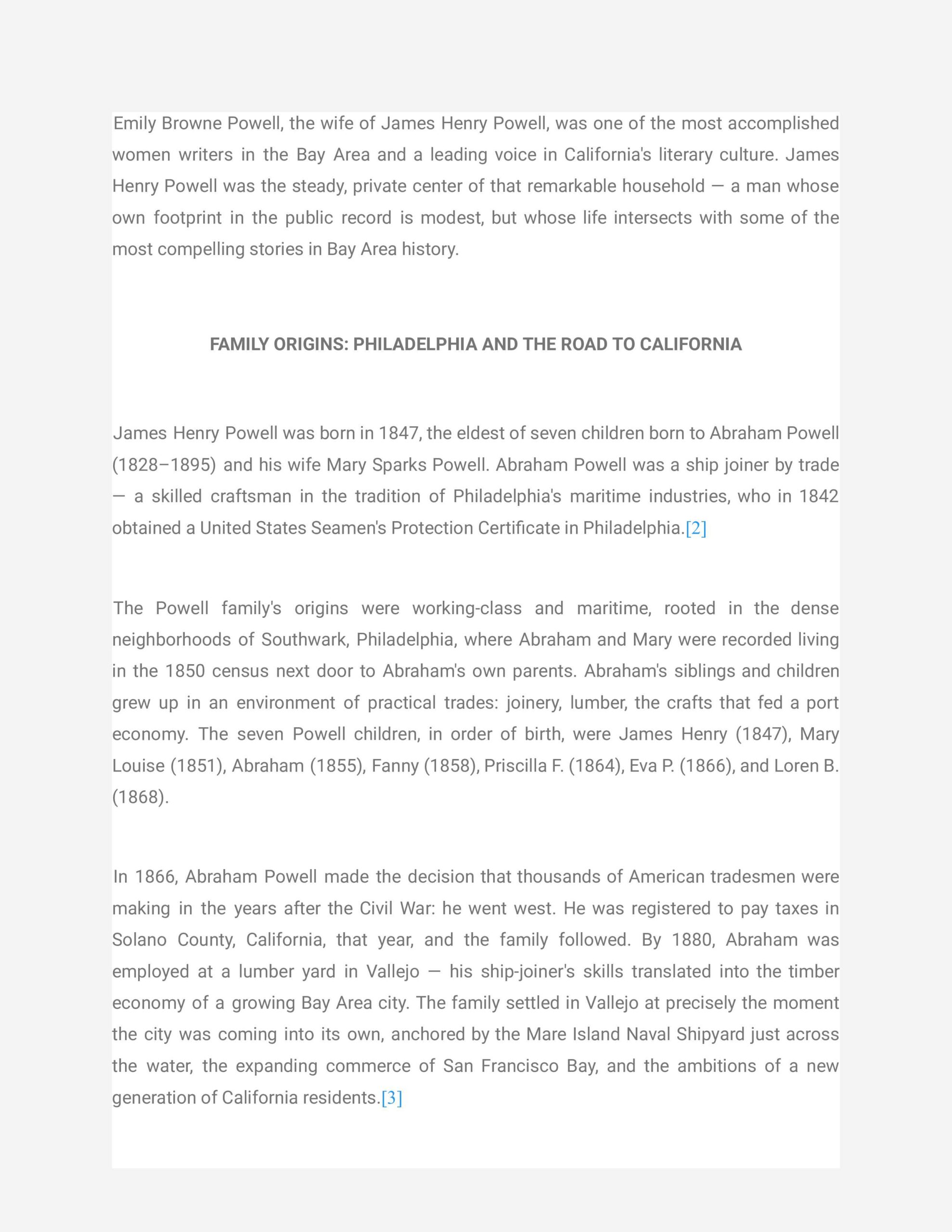 Emily Browne Powell, the wife of James Henry Powell, was one of the most accomplished women writers in the Bay Area and a leading voice in California's literary culture. James Henry Powell was the steady, private center of that remarkable household — a man whose own footprint in the public record is modest, but whose life intersects with some of the most compelling stories in Bay Area history.

FAMILY ORIGINS: PHILADELPHIA AND THE ROAD TO CALIFORNIA

James Henry Powell was born in 1847, the eldest of seven children born to Abraham Powell (1828–1895) and his wife Mary Sparks Powell. Abraham Powell was a ship joiner by trade — a skilled craftsman in the tradition of Philadelphia's maritime industries, who in 1842 obtained a United States Seamen's Protection Certificate in Philadelphia.[2]

The Powell family's origins were working-class and maritime, rooted in the dense neighborhoods of Southwark, Philadelphia, where Abraham and Mary were recorded living in the 1850 census next door to Abraham's own parents. Abraham's siblings and children grew up in an environment of practical trades: joinery, lumber, the crafts that fed a port economy. The seven Powell children, in order of birth, were James Henry (1847), Mary Louise (1851), Abraham (1855), Fanny (1858), Priscilla F. (1864), Eva P. (1866), and Loren B. (1868).

In 1866, Abraham Powell made the decision that thousands of American tradesmen were making in the years after the Civil War: he went west. He was registered to pay taxes in Solano County, California, that year, and the family followed. By 1880, Abraham was employed at a lumber yard in Vallejo — his ship-joiner's skills translated into the timber economy of a growing Bay Area city. The family settled in Vallejo at precisely the moment the city was coming into its own, anchored by the Mare Island Naval Shipyard just across the water, the expanding commerce of San Francisco Bay, and the ambitions of a new generation of California residents.[3]